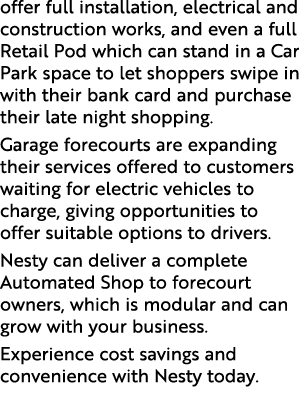 offer full installation, electrical and construction works, and even a full Retail Pod which can stand in a Car Park space to let shoppers swipe in with their bank card and purchase their late night shopping.

Garage forecourts are expanding their services offered to customers waiting for electric vehicles to charge, giving opportunities to offer suitable options to drivers.

Nesty can deliver a complete Automated Shop to forecourt owners, which is modular and can grow with your business.

Experience cost savings and convenience with Nesty today.